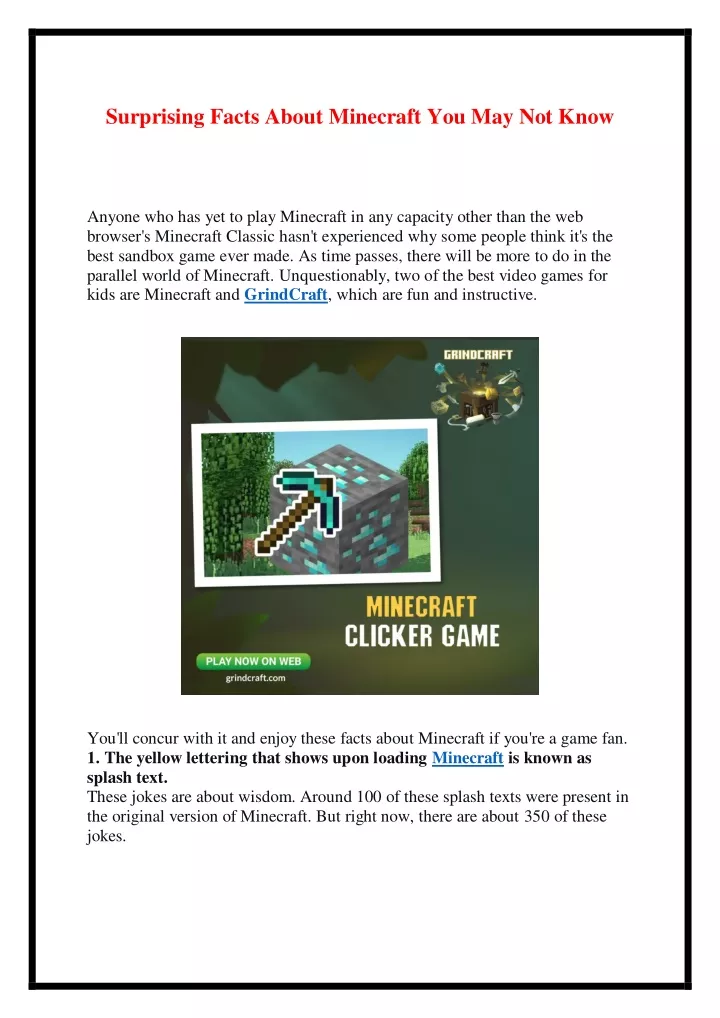 Surprising Facts About Minecraft You May Not Know

Anyone who has yet to play Minecraft in any capacity other than the web browser's Minecraft Classic hasn't experienced why some people think it's the best sandbox game ever made. As time passes, there will be more to do in the parallel world of Minecraft. Unquestionably, two of the best video games for kids are Minecraft and GrindCraft, which are fun and instructive.

GRINDCRAFT

MINECRAFT CLICKER GAME

PLAY NOW ON WEB

grindcraft.com

You'll concur with it and enjoy these facts about Minecraft if you're a game fan.
1. The yellow lettering that shows upon loading Minecraft is known as splash text.
These jokes are about wisdom. Around 100 of these splash texts were present in the original version of Minecraft. But right now, there are about 350 of these jokes.